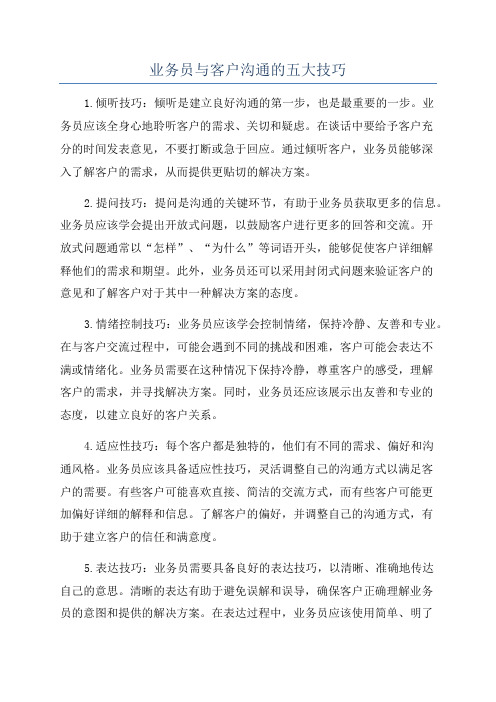 业务员与客户沟通的五大技巧

1.倾听技巧：倾听是建立良好沟通的第一步，也是最重要的一步。业务员应该全身心地聆听客户的需求、关切和疑虑。在谈话中要给予客户充分的时间发表意见，不要打断或急于回应。通过倾听客户，业务员能够深入了解客户的需求，从而提供更贴切的解决方案。

2.提问技巧：提问是沟通的关键环节，有助于业务员获取更多的信息。业务员应该学会提出开放式问题，以鼓励客户进行更多的回答和交流。开放式问题通常以“怎样”、“为什么”等词语开头，能够促使客户详细解释他们的需求和期望。此外，业务员还可以采用封闭式问题来验证客户的意见和了解客户对于其中一种解决方案的态度。

3.情绪控制技巧：业务员应该学会控制情绪，保持冷静、友善和专业。在与客户交流过程中，可能会遇到不同的挑战和困难，客户可能会表达不满或情绪化。业务员需要在这种情况下保持冷静，尊重客户的感受，理解客户的需求，并寻找解决方案。同时，业务员还应该展示出友善和专业的态度，以建立良好的客户关系。

4.适应性技巧：每个客户都是独特的，他们有不同的需求、偏好和沟通风格。业务员应该具备适应性技巧，灵活调整自己的沟通方式以满足客户的需要。有些客户可能喜欢直接、简洁的交流方式，而有些客户可能更加偏好详细的解释和信息。了解客户的偏好，并调整自己的沟通方式，有助于建立客户的信任和满意度。

5.表达技巧：业务员需要具备良好的表达技巧，以清晰、准确地传达自己的意思。清晰的表达有助于避免误解和误导，确保客户正确理解业务员的意图和提供的解决方案。在表达过程中，业务员应该使用简单、明了